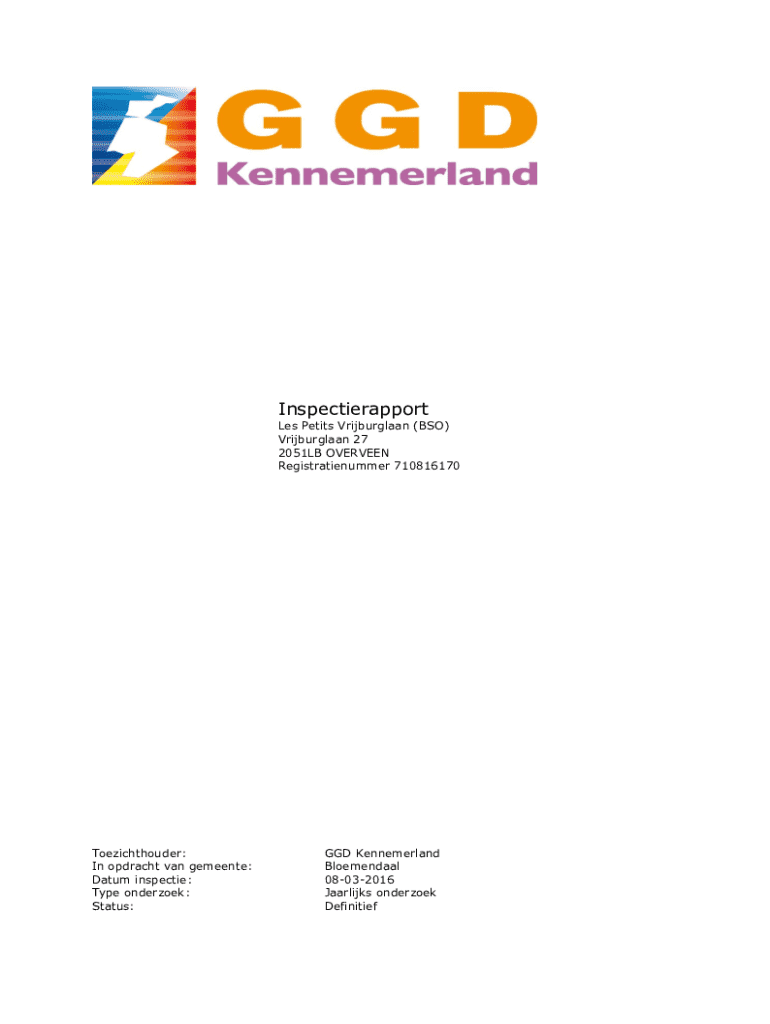 GGD
Kennemerland

Inspectierapport
Les Petits Vrijburglaan (BSO)
Vrijburglaan 27
2051LB OVERVEEN
Registratienummer 710816170

Toezichthouder: GGD Kennemerland
In opdracht van gemeente: Bloemendaal
Datum inspectie: 08-03-2016
Type onderzoek: Jaarlijks onderzoek
Status: Definitief